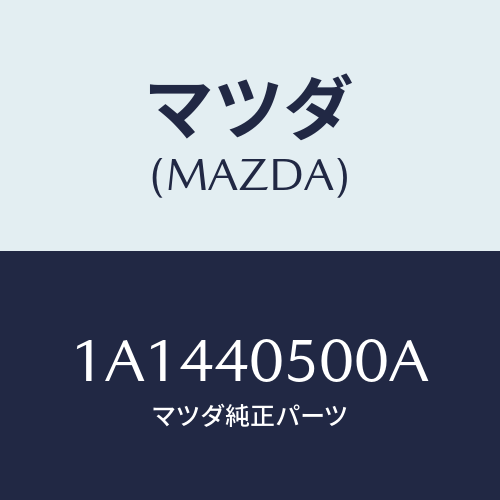 マツダ
(MAZDA)

1A1440500A
マツダ純正パーツ